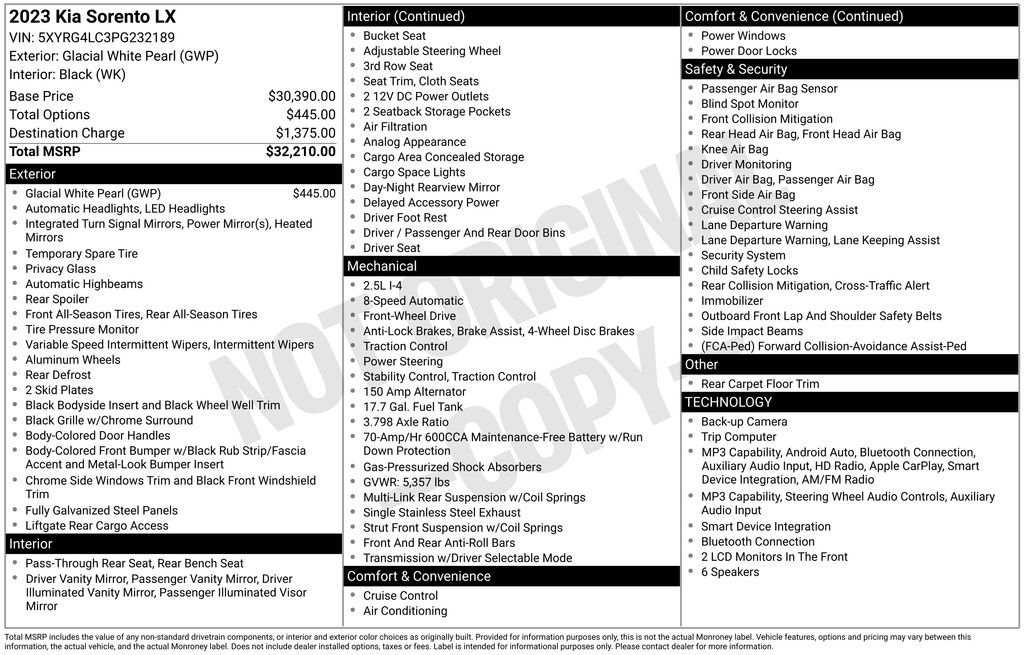 2023 Kia Sorento LX
VIN: 5XYRG4LC3PG232189
Exterior: Glacial White Pearl (GWP)
Interior: Black (WK)

Base Price $30,390.00
Total Options $445.00
Destination Charge $1,375.00
Total MSRP $32,210.00

Exterior
• Glacial White Pearl (GWP) $445.00
• Automatic Headlights, LED Headlights
• Integrated Turn Signal Mirrors, Power Mirror(s), Heated Mirrors
• Temporary Spare Tire
• Privacy Glass
• Automatic Highbeams
• Rear Spoiler
• Front All-Season Tires, Rear All-Season Tires
• Tire Pressure Monitor
• Variable Speed Intermittent Wipers, Intermittent Wipers
• Aluminum Wheels
• Rear Defrost
• 2 Skid Plates
• Black Bodyside Insert and Black Wheel Well Trim
• Black Grille w/Chrome Surround
• Body-Colored Door Handles
• Body-Colored Front Bumper w/Black Rub Strip/Fascia Accent and Metal-Look Bumper Insert
• Chrome Side Windows Trim and Black Front Windshield Trim
• Fully Galvanized Steel Panels
• Liftgate Rear Cargo Access

Interior
• Pass-Through Rear Seat, Rear Bench Seat
• Driver Vanity Mirror, Passenger Vanity Mirror, Driver Illuminated Vanity Mirror, Passenger Illuminated Visor Mirror

Interior (Continued)
• Bucket Seat
• Adjustable Steering Wheel
• 3rd Row Seat
• Seat Trim, Cloth Seats
• 2 12V DC Power Outlets
• 2 Seatback Storage Pockets
• Air Filtration
• Analog Appearance
• Cargo Area Concealed Storage
• Cargo Space Lights
• Day-Night Rearview Mirror
• Delayed Accessory Power
• Driver Foot Rest
• Driver / Passenger And Rear Door Bins
• Driver Seat

Mechanical
• 2.5L I-4
• 8-Speed Automatic
• Front-Wheel Drive
• Anti-Lock Brakes, Brake Assist, 4-Wheel Disc Brakes
• Traction Control
• Power Steering
• Stability Control, Traction Control
• 150 Amp Alternator
• 17.7 Gal. Fuel Tank
• 3.798 Axle Ratio
• 70-Amp/Hr 600CCA Maintenance-Free Battery w/Run Down Protection
• Gas-Pressurized Shock Absorbers
• GVWR: 5,357 lbs
• Multi-Link Rear Suspension w/Coil Springs
• Single Stainless Steel Exhaust
• Strut Front Suspension w/Coil Springs
• Front And Rear Anti-Roll Bars
• Transmission w/Driver Selectable Mode

Comfort & Convenience
• Cruise Control
• Air Conditioning

Comfort & Convenience (Continued)
• Power Windows
• Power Door Locks

Safety & Security
• Passenger Air Bag Sensor
• Blind Spot Monitor
• Front Collision Mitigation
• Rear Head Air Bag, Front Head Air Bag
• Knee Air Bag
• Driver Monitoring
• Driver Air Bag, Passenger Air Bag
• Front Side Air Bag
• Cruise Control Steering Assist
• Lane Departure Warning
• Lane Departure Warning, Lane Keeping Assist
• Security System
• Child Safety Locks
• Rear Collision Mitigation, Cross-Traffic Alert
• Immobilizer
• Outboard Front Lap And Shoulder Safety Belts
• Side Impact Beams
• (FCA-Ped) Forward Collision-Avoidance Assist-Ped

Other
• Rear Carpet Floor Trim

TECHNOLOGY
• Back-up Camera
• Trip Computer
• MP3 Capability, Android Auto, Bluetooth Connection, Auxiliary Audio Input, HD Radio, Apple CarPlay, Smart Device Integration, AM/FM Radio
• MP3 Capability, Steering Wheel Audio Controls, Auxiliary Audio Input
• Smart Device Integration
• Bluetooth Connection
• 2 LCD Monitors In The Front
• 6 Speakers

Total MSRP includes the value of any non-standard drivetrain components, or interior and exterior color choices as originally built. Provided for information purposes only, this is not the actual Monroney label. Vehicle features, options and pricing may vary between this information, the actual vehicle, and the actual Monroney label. Does not include dealer installed options, taxes or fees. Label is intended for informational purposes only. Please contact dealer for more information.

NOT ORIGINAL COPY